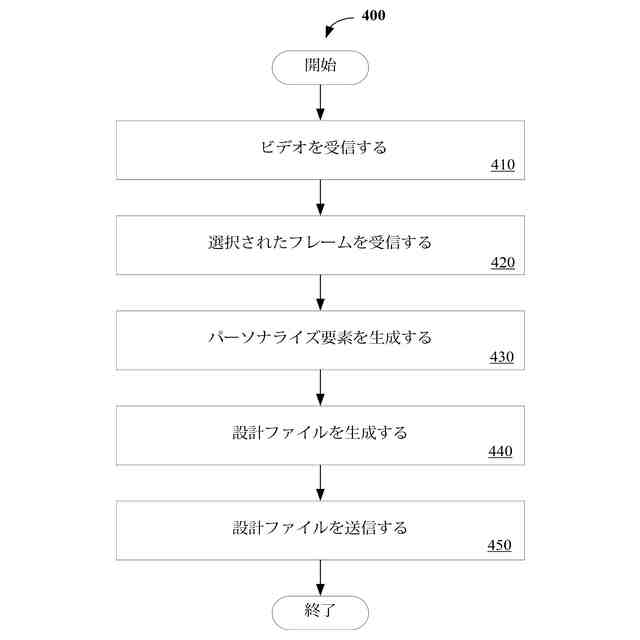 400

開始

ビデオを受信する

410

選択されたフレームを受信する

420

パーソナライズ要素を生成する

430

設計ファイルを生成する

440

設計ファイルを送信する

450

終了